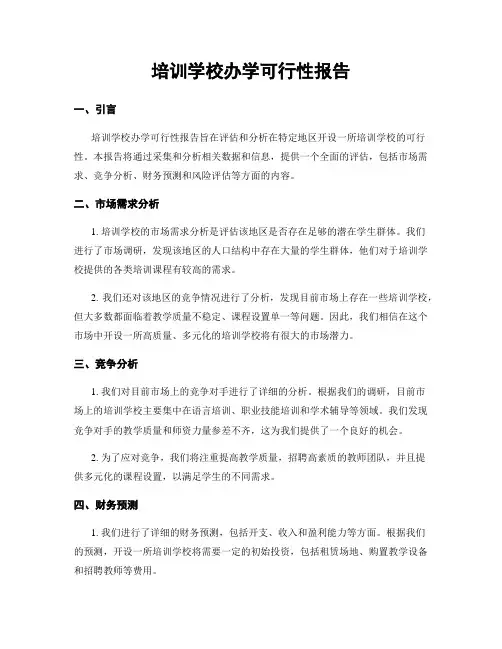 培训学校办学可行性报告

一、引言

培训学校办学可行性报告旨在评估和分析在特定地区开设一所培训学校的可行性。本报告将通过采集和分析相关数据和信息，提供一个全面的评估，包括市场需求、竞争分析、财务预测和风险评估等方面的内容。

二、市场需求分析

1. 培训学校的市场需求分析是评估该地区是否存在足够的潜在学生群体。我们进行了市场调研，发现该地区的人口结构中存在大量的学生群体，他们对于培训学校提供的各类培训课程有较高的需求。

2. 我们还对该地区的竞争情况进行了分析，发现目前市场上存在一些培训学校，但大多数都面临着教学质量不稳定、课程设置单一等问题。因此，我们相信在这个市场中开设一所高质量、多元化的培训学校将有很大的市场潜力。

三、竞争分析

1. 我们对目前市场上的竞争对手进行了详细的分析。根据我们的调研，目前市场上的培训学校主要集中在语言培训、职业技能培训和学术辅导等领域。我们发现竞争对手的教学质量和师资力量参差不齐，这为我们提供了一个良好的机会。

2. 为了应对竞争，我们将注重提高教学质量，招聘高素质的教师团队，并且提供多元化的课程设置，以满足学生的不同需求。

四、财务预测

1. 我们进行了详细的财务预测，包括开支、收入和盈利能力等方面。根据我们的预测，开设一所培训学校将需要一定的初始投资，包括租赁场地、购置教学设备和招聘教师等费用。